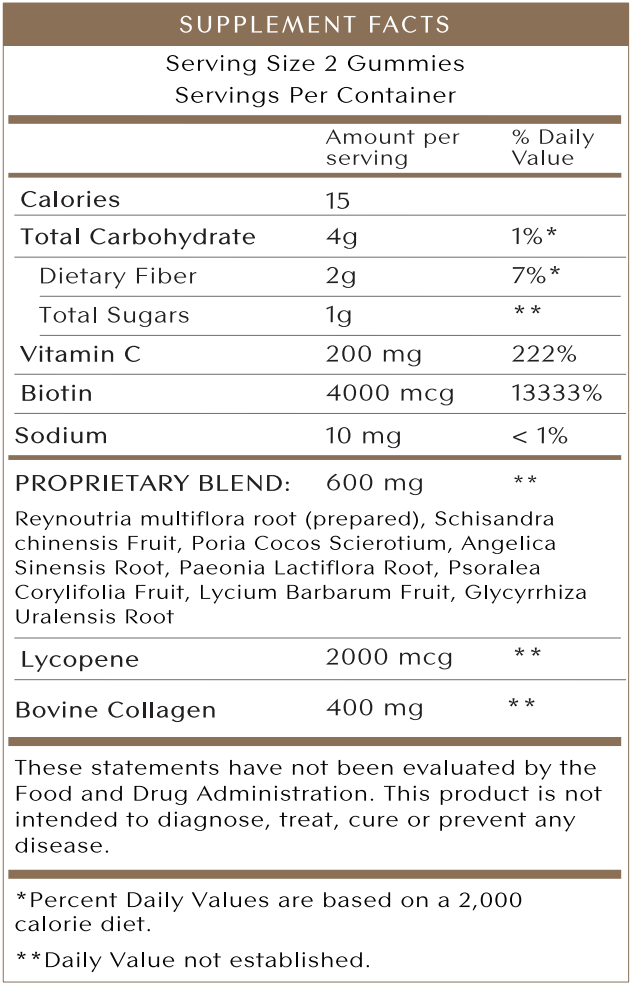 SUPPLEMENT FACTS

Serving Size 2 Gummies
Servings Per Container

| | Amount per serving | % Daily Value |
|---|---|---|
| Calories | 15 | |
| Total Carbohydrate | 4g | 1%* |
| Dietary Fiber | 2g | 7%* |
| Total Sugars | 1g | ** |
| Vitamin C | 200 mg | 222% |
| Biotin | 4000 mcg | 13333% |
| Sodium | 10 mg | < 1% |
| PROPRIETARY BLEND: | 600 mg | ** |

Reynoutria multiflora root (prepared), Schisandra chinensis Fruit, Poria Cocos Scierotium, Angelica Sinensis Root, Paeonia Lactiflora Root, Psoralea Corylifolia Fruit, Lycium Barbarum Fruit, Glycyrrhiza Uralensis Root

| | | |
|---|---|---|
| Lycopene | 2000 mcg | ** |
| Bovine Collagen | 400 mg | ** |

These statements have not been evaluated by the Food and Drug Administration. This product is not intended to diagnose, treat, cure or prevent any disease.

*Percent Daily Values are based on a 2,000 calorie diet.

**Daily Value not established.